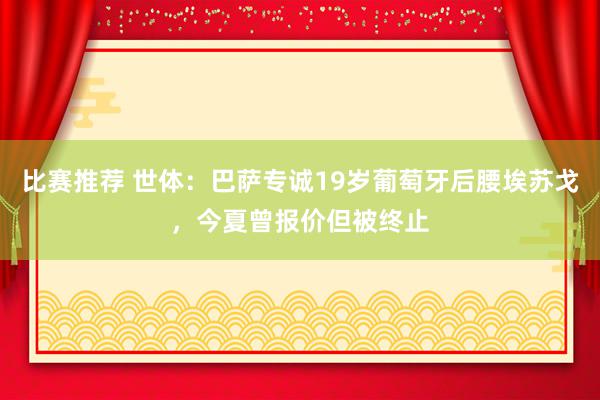 比赛推荐 世体：巴萨专诚19岁葡萄牙后腰埃苏戈，今夏曾报价但被终止